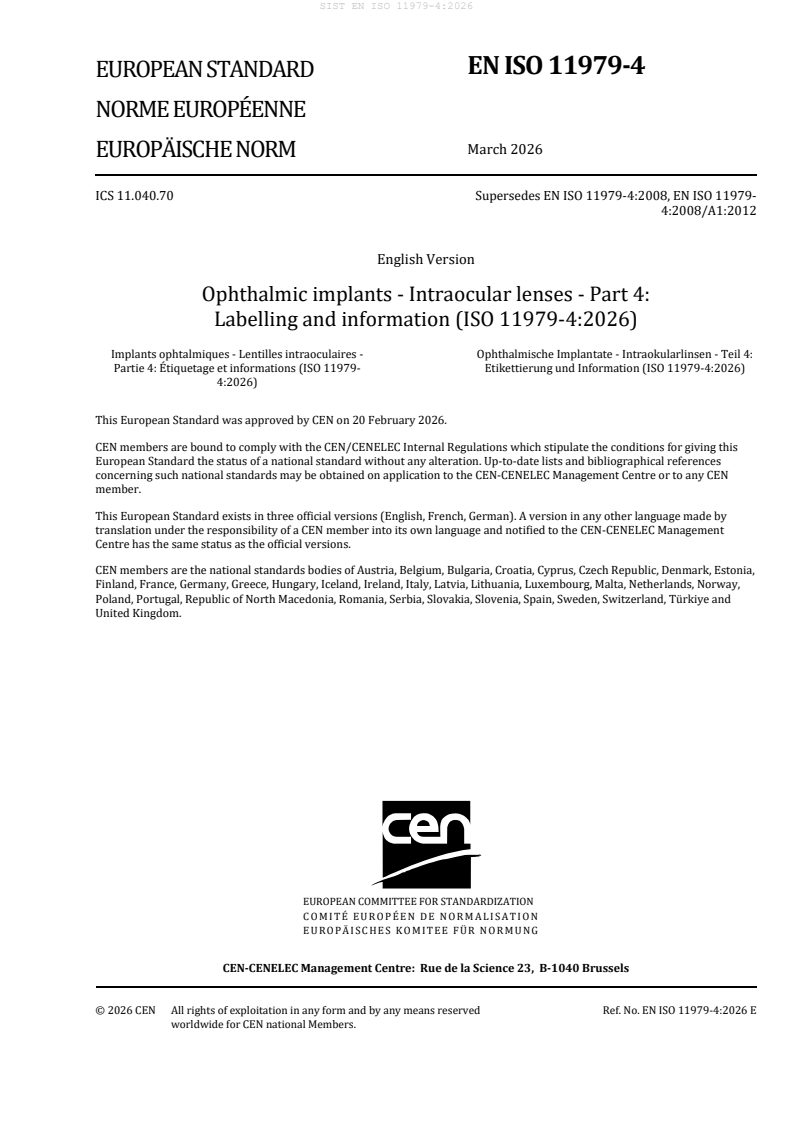 SIST EN ISO 11979-4:2026

EUROPEAN STANDARD
NORME EUROPÉENNE
EUROPÄISCHE NORM

EN ISO 11979-4

March 2026

ICS 11.040.70

Supersedes EN ISO 11979-4:2008, EN ISO 11979-4:2008/A1:2012

English Version

Ophthalmic implants - Intraocular lenses - Part 4: Labelling and information (ISO 11979-4:2026)

Implants ophtalmiques - Lentilles intraoculaires - Partie 4: Étiquetage et informations (ISO 11979-4:2026)

Ophthalmische Implantate - Intraokularlinsen - Teil 4: Etikettierung und Information (ISO 11979-4:2026)

This European Standard was approved by CEN on 20 February 2026.

CEN members are bound to comply with the CEN/CENELEC Internal Regulations which stipulate the conditions for giving this European Standard the status of a national standard without any alteration. Up-to-date lists and bibliographical references concerning such national standards may be obtained on application to the CEN-CENELEC Management Centre or to any CEN member.

This European Standard exists in three official versions (English, French, German). A version in any other language made by translation under the responsibility of a CEN member into its own language and notified to the CEN-CENELEC Management Centre has the same status as the official versions.

CEN members are the national standards bodies of Austria, Belgium, Bulgaria, Croatia, Cyprus, Czech Republic, Denmark, Estonia, Finland, France, Germany, Greece, Hungary, Iceland, Ireland, Italy, Latvia, Lithuania, Luxembourg, Malta, Netherlands, Norway, Poland, Portugal, Republic of North Macedonia, Romania, Serbia, Slovakia, Slovenia, Spain, Sweden, Switzerland, Türkiye and United Kingdom.

cen

EUROPEAN COMMITTEE FOR STANDARDIZATION
COMITÉ EUROPÉEN DE NORMALISATION
EUROPÄISCHES KOMITEE FÜR NORMUNG

CEN-CENELEC Management Centre: Rue de la Science 23, B-1040 Brussels

© 2026 CEN All rights of exploitation in any form and by any means reserved worldwide for CEN national Members.

Ref. No. EN ISO 11979-4:2026 E